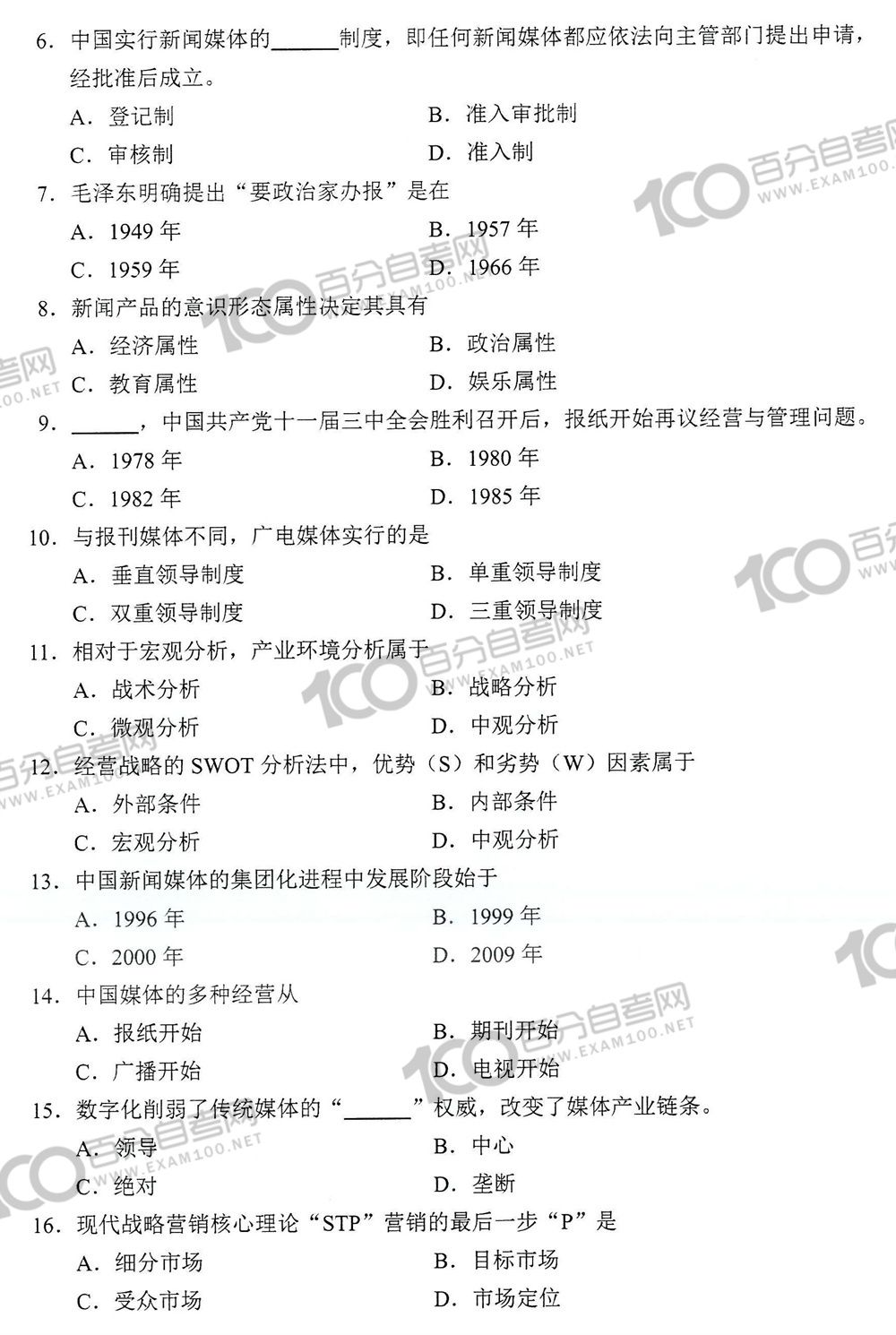 6. 中国实行新闻媒体的______制度，即任何新闻媒体都应依法向主管部门提出申请，经批准后成立。

A. 登记制　　B. 准入审批制
C. 审核制　　D. 准入制

7. 毛泽东明确提出“要政治家办报”是在

A. 1949 年　　B. 1957 年
C. 1959 年　　D. 1966 年

8. 新闻产品的意识形态属性决定其具有

A. 经济属性　　B. 政治属性
C. 教育属性　　D. 娱乐属性

9. ______，中国共产党十一届三中全会胜利召开后，报纸开始再议经营与管理问题。

A. 1978 年　　B. 1980 年
C. 1982 年　　D. 1985 年

10. 与报刊媒体不同，广电媒体实行的是

A. 垂直领导制度　　B. 单重领导制度
C. 双重领导制度　　D. 三重领导制度

11. 相对于宏观分析，产业环境分析属于

A. 战术分析　　B. 战略分析
C. 微观分析　　D. 中观分析

12. 经营战略的 SWOT 分析法中，优势（S）和劣势（W）因素属于

A. 外部条件　　B. 内部条件
C. 宏观分析　　D. 中观分析

13. 中国新闻媒体的集团化进程中发展阶段始于

A. 1996 年　　B. 1999 年
C. 2000 年　　D. 2009 年

14. 中国媒体的多种经营从

A. 报纸开始　　B. 期刊开始
C. 广播开始　　D. 电视开始

15. 数字化削弱了传统媒体的“______”权威，改变了媒体产业链条。

A. 领导　　B. 中心
C. 绝对　　D. 垄断

16. 现代战略营销核心理论“STP”营销的最后一步“P”是

A. 细分市场　　B. 目标市场
C. 受众市场　　D. 市场定位

100 百分自考网 WWW.EXAM100.NET